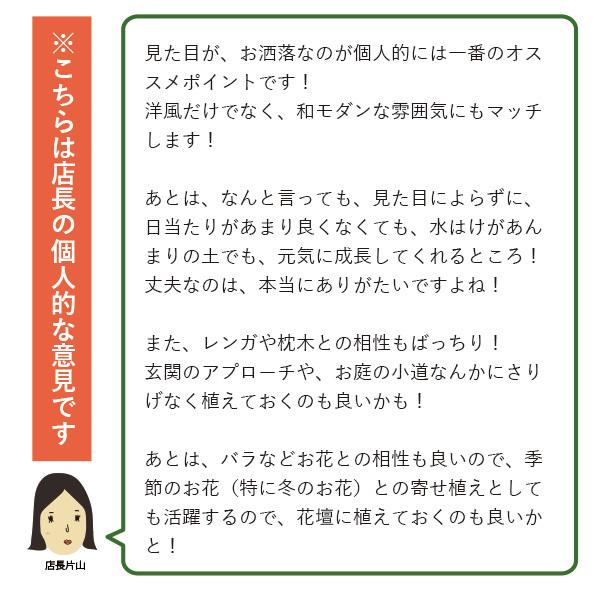 ※こちらは店長の個人的な意見です

店長片山

見た目が、お洒落なのが個人的には一番のオススメポイントです！
洋風だけでなく、和モダンな雰囲気にもマッチします！

あとは、なんと言っても、見た目によらずに、日当たりがあまり良くなくても、水はけがあんまりの土でも、元気に成長してくれるところ！
丈夫なのは、本当にありがたいですよね！

また、レンガや枕木との相性もばっちり！
玄関のアプローチや、お庭の小道なんかにさりげなく植えておくのも良いかも！

あとは、バラなどお花との相性も良いので、季節のお花（特に冬のお花）との寄せ植えとしても活躍するので、花壇に植えておくのも良いかと！